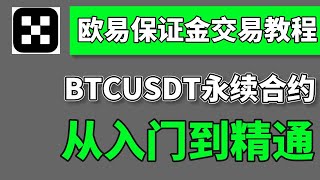 欧易保证金交易教程

BTCUSDT永续合约

从入门到精通